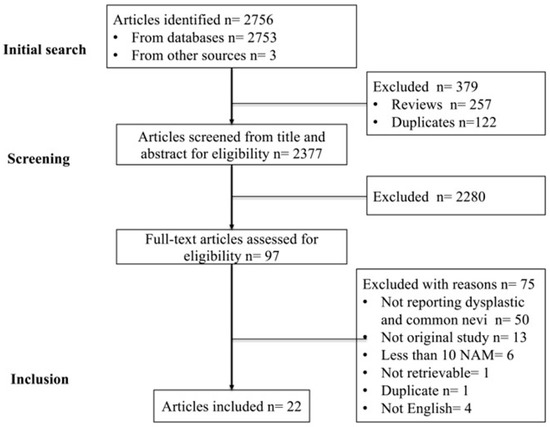 Initial search

Articles identified n= 2756
• From databases n= 2753
• From other sources n= 3

Excluded n= 379
• Reviews n= 257
• Duplicates n=122

Screening

Articles screened from title and abstract for eligibility n= 2377

Excluded n= 2280

Full-text articles assessed for eligibility n= 97

Excluded with reasons n= 75
• Not reporting dysplastic and common nevi n= 50
• Not original study n= 13
• Less than 10 NAM= 6
• Not retrievable= 1
• Duplicate n= 1
• Not English= 4

Inclusion

Articles included n= 22